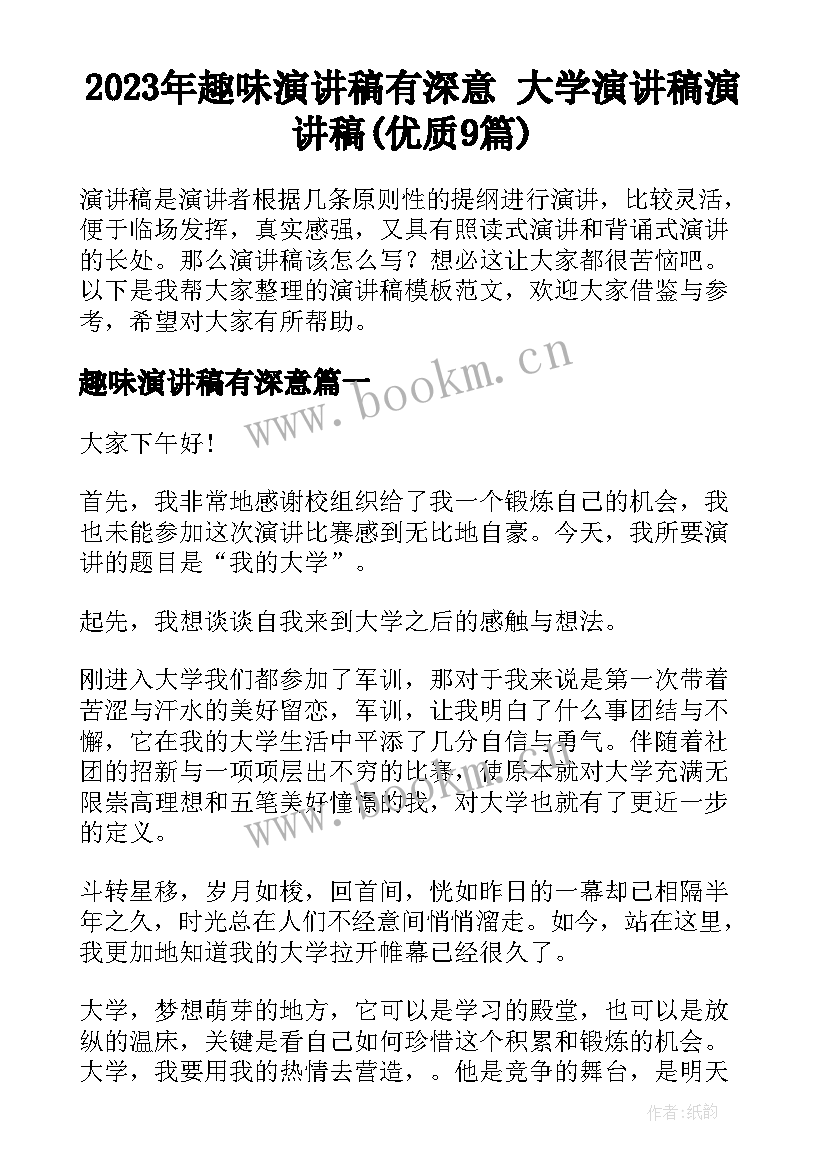 2023年趣味演讲稿有深意 大学演讲稿演讲稿(优质9篇)

演讲稿是演讲者根据几条原则性的提纲进行演讲，比较灵活，便于临场发挥，真实感强，又具有照读式演讲和背诵式演讲的长处。那么演讲稿该怎么写？想必这让大家都很苦恼吧。以下是我帮大家整理的演讲稿模板范文，欢迎大家借鉴与参考，希望对大家有所帮助。

趣味演讲稿有深意篇一

www.bookm.cn

大家下午好！

首先，我非常地感谢校组织给了我一个锻炼自己的机会，我也未能参加这次演讲比赛感到无比地自豪。今天，我所要演讲的题目是“我的大学”。

起先，我想谈谈自我来到大学之后的感触与想法。

刚进入大学我们都参加了军训，那对于我来说是第一次带着苦涩与汗水的美好留恋，军训，让我明白了什么事团结与不懈，它在我的大学生活中平添了几分自信与勇气。伴随着社团的招新与一项项层出不穷的比赛，使原本就对大学充满无限崇高理想和五笔美好憧憬的我，对大学也就有了更近一步的定义。

www.bookm.cn

斗转星移，岁月如梭，回首间，恍如昨日的一幕却已相隔半年之久，时光总在人们不经意间悄悄溜走。如今，站在这里，我更加地知道我的大学拉开帷幕已经很久了。

大学，梦想萌芽的地方，它可以是学习的殿堂，也可以是放纵的温床，关键是看自己如何珍惜这个积累和锻炼的机会。大学，我要用我的热情去营造，。他是竞争的舞台，是明天

作者:纸韵